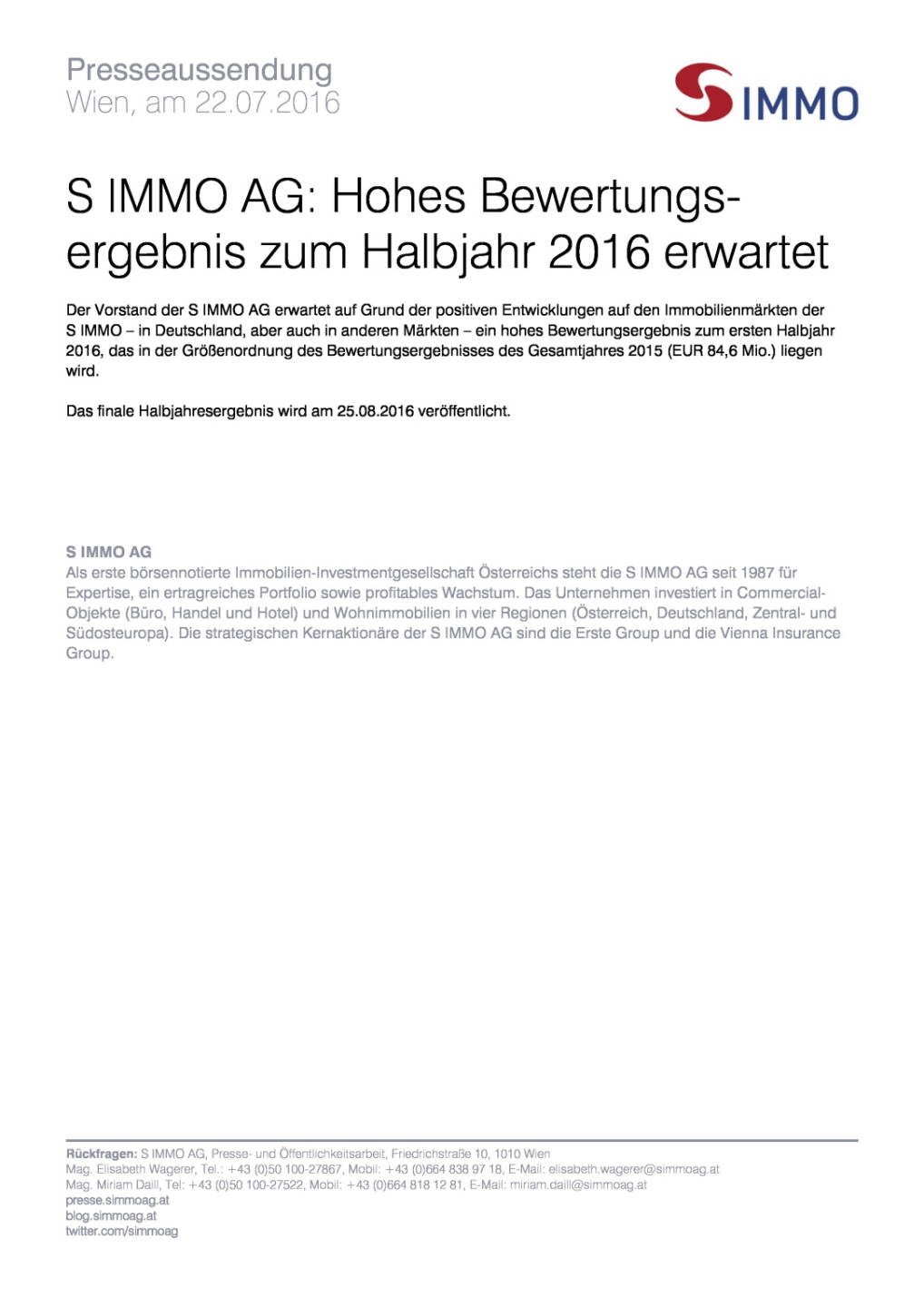 Presseaussendung
Wien, am 22.07.2016

S IMMO

S IMMO AG: Hohes Bewertungsergebnis zum Halbjahr 2016 erwartet

Der Vorstand der S IMMO AG erwartet auf Grund der positiven Entwicklungen auf den Immobilienmärkten der S IMMO – in Deutschland, aber auch in anderen Märkten – ein hohes Bewertungsergebnis zum ersten Halbjahr 2016, das in der Größenordnung des Bewertungsergebnisses des Gesamtjahres 2015 (EUR 84,6 Mio.) liegen wird.

Das finale Halbjahresergebnis wird am 25.08.2016 veröffentlicht.

S IMMO AG
Als erste börsennotierte Immobilien-Investmentgesellschaft Österreichs steht die S IMMO AG seit 1987 für Expertise, ein ertragreiches Portfolio sowie profitables Wachstum. Das Unternehmen investiert in Commercial-Objekte (Büro, Handel und Hotel) und Wohnimmobilien in vier Regionen (Österreich, Deutschland, Zentral- und Südosteuropa). Die strategischen Kernaktionäre der S IMMO AG sind die Erste Group und die Vienna Insurance Group.

Rückfragen: S IMMO AG, Presse- und Öffentlichkeitsarbeit, Friedrichstraße 10, 1010 Wien
Mag. Elisabeth Wagerer, Tel.: +43 (0)50 100-27867, Mobil: +43 (0)664 838 97 18, E-Mail: elisabeth.wagerer@simmoag.at
Mag. Miriam Daill, Tel: +43 (0)50 100-27522, Mobil: +43 (0)664 818 12 81, E-Mail: miriam.daill@simmoag.at
presse.simmoag.at
blog.simmoag.at
twitter.com/simmoag